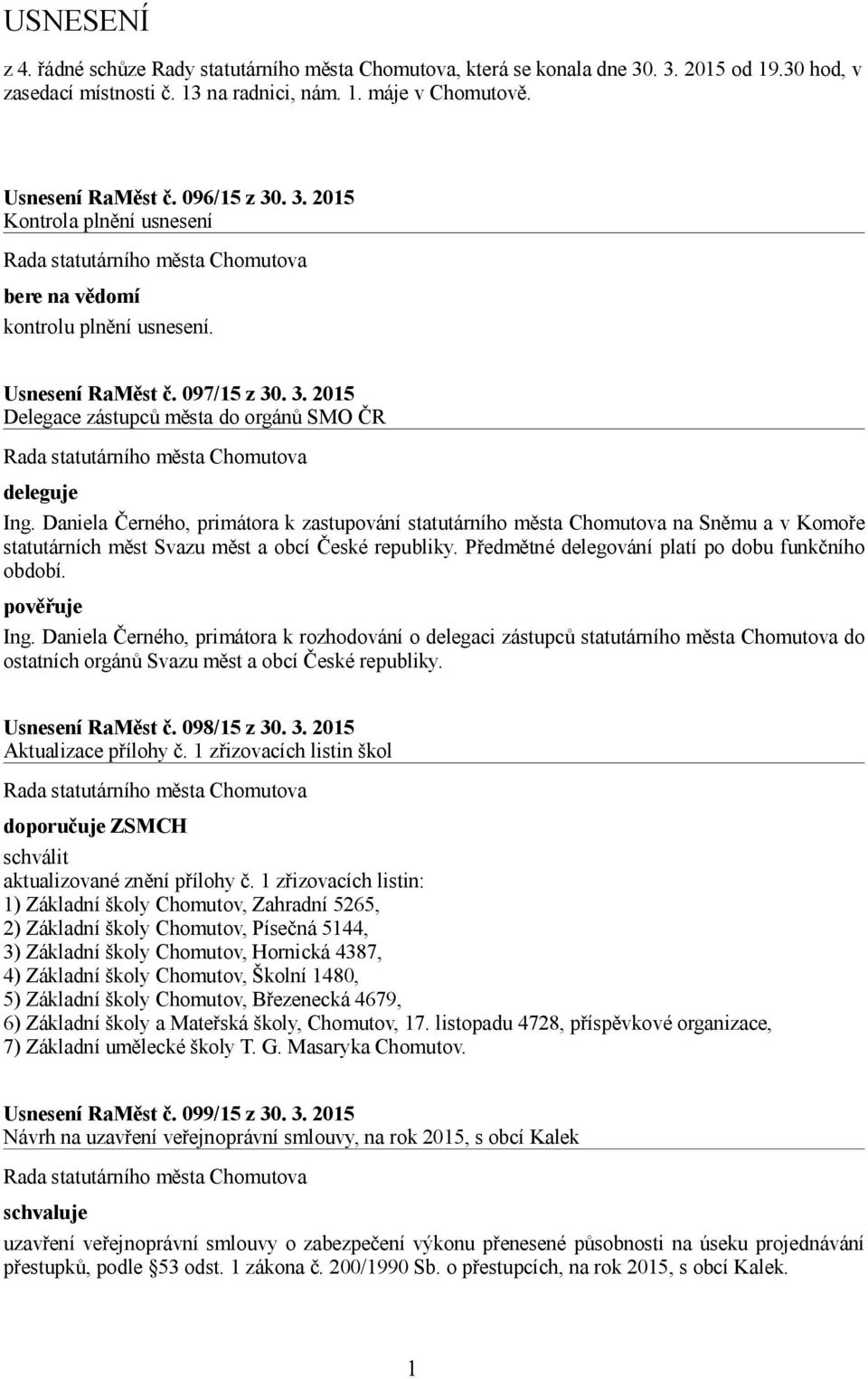 USNESENÍ

z 4. řádné schůze Rady statutárního města Chomutova, která se konala dne 30. 3. 2015 od 19.30 hod, v zasedací místnosti č. 13 na radnici, nám. 1. máje v Chomutově.

Usnesení RaMěst č. 096/15 z 30. 3. 2015
Kontrola plnění usnesení

Rada statutárního města Chomutova

bere na vědomí

kontrolu plnění usnesení.

Usnesení RaMěst č. 097/15 z 30. 3. 2015
Delegace zástupců města do orgánů SMO ČR

Rada statutárního města Chomutova

deleguje

Ing. Daniela Černého, primátora k zastupování statutárního města Chomutova na Sněmu a v Komoře statutárních měst Svazu měst a obcí České republiky. Předmětné delegování platí po dobu funkčního období.

pověřuje

Ing. Daniela Černého, primátora k rozhodování o delegaci zástupců statutárního města Chomutova do ostatních orgánů Svazu měst a obcí České republiky.

Usnesení RaMěst č. 098/15 z 30. 3. 2015
Aktualizace přílohy č. 1 zřizovacích listin škol

Rada statutárního města Chomutova

doporučuje ZSMCH

schválit
aktualizované znění přílohy č. 1 zřizovacích listin:
1) Základní školy Chomutov, Zahradní 5265,
2) Základní školy Chomutov, Písečná 5144,
3) Základní školy Chomutov, Hornická 4387,
4) Základní školy Chomutov, Školní 1480,
5) Základní školy Chomutov, Březenecká 4679,
6) Základní školy a Mateřská školy, Chomutov, 17. listopadu 4728, příspěvkové organizace,
7) Základní umělecké školy T. G. Masaryka Chomutov.

Usnesení RaMěst č. 099/15 z 30. 3. 2015
Návrh na uzavření veřejnoprávní smlouvy, na rok 2015, s obcí Kalek

Rada statutárního města Chomutova

schvaluje

uzavření veřejnoprávní smlouvy o zabezpečení výkonu přenesené působnosti na úseku projednávání přestupků, podle §53 odst. 1 zákona č. 200/1990 Sb. o přestupcích, na rok 2015, s obcí Kalek.

1